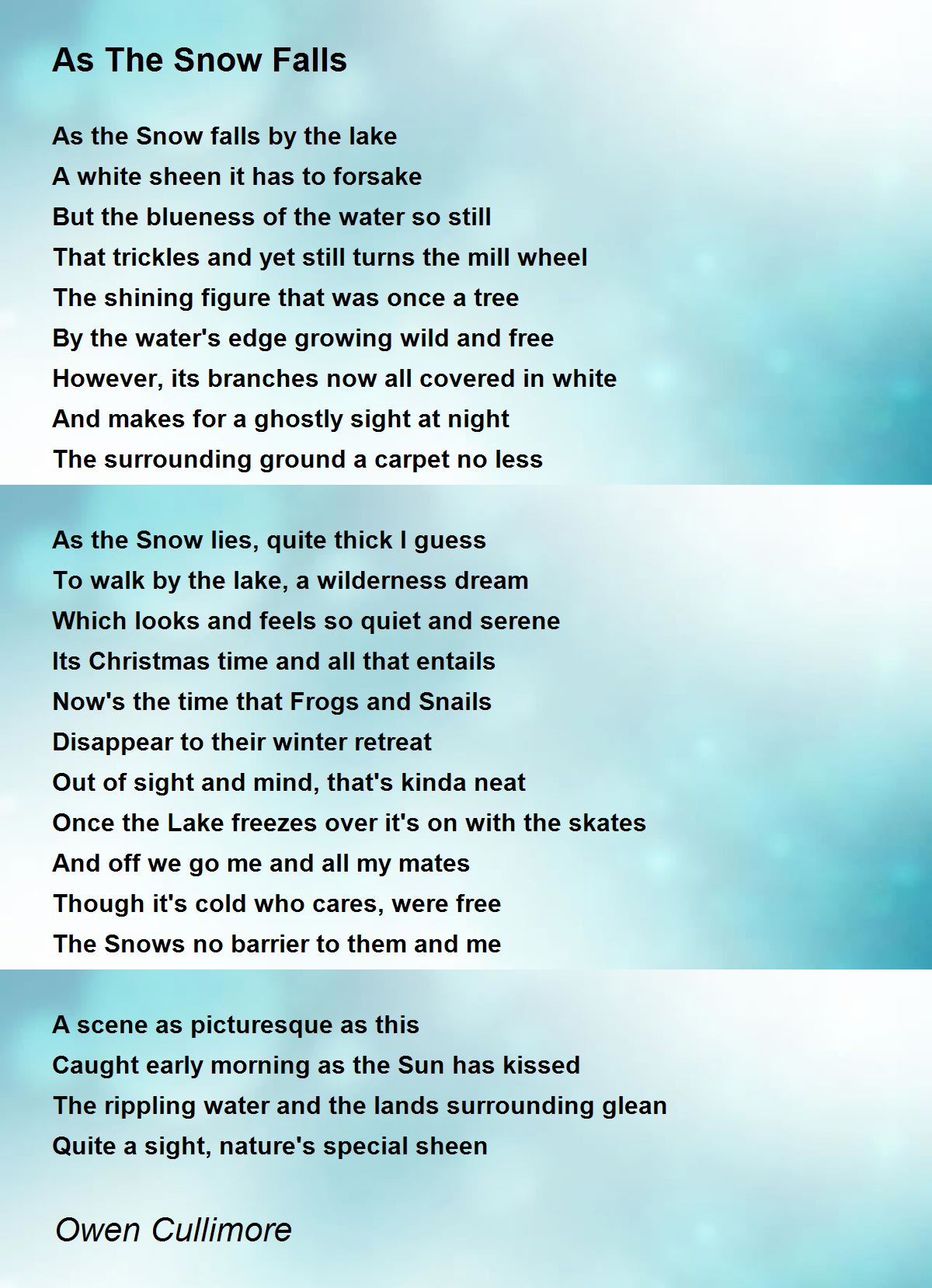 As The Snow Falls

As the Snow falls by the lake
A white sheen it has to forsake
But the blueness of the water so still
That trickles and yet still turns the mill wheel
The shining figure that was once a tree
By the water's edge growing wild and free
However, its branches now all covered in white
And makes for a ghostly sight at night
The surrounding ground a carpet no less

As the Snow lies, quite thick I guess
To walk by the lake, a wilderness dream
Which looks and feels so quiet and serene
Its Christmas time and all that entails
Now's the time that Frogs and Snails
Disappear to their winter retreat
Out of sight and mind, that's kinda neat
Once the Lake freezes over it's on with the skates
And off we go me and all my mates
Though it's cold who cares, were free
The Snows no barrier to them and me

A scene as picturesque as this
Caught early morning as the Sun has kissed
The rippling water and the lands surrounding glean
Quite a sight, nature's special sheen

Owen Cullimore